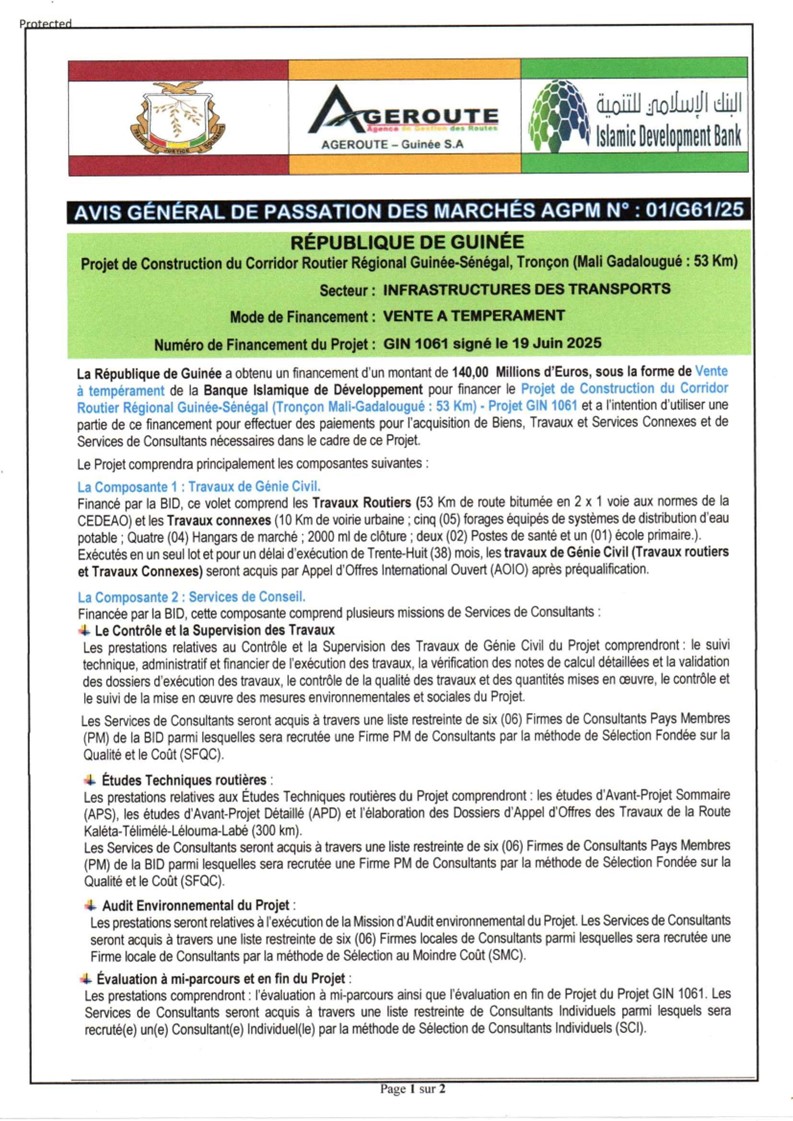 Protected

AGEROUTE
Agence de Gestion des Routes
AGEROUTE – Guinée S.A

البنك الإسلامي للتنمية
Islamic Development Bank

AVIS GÉNÉRAL DE PASSATION DES MARCHÉS AGPM N° : 01/G61/25

RÉPUBLIQUE DE GUINÉE
Projet de Construction du Corridor Routier Régional Guinée-Sénégal, Tronçon (Mali Gadalougué : 53 Km)
Secteur : INFRASTRUCTURES DES TRANSPORTS
Mode de Financement : VENTE A TEMPERAMENT
Numéro de Financement du Projet : GIN 1061 signé le 19 Juin 2025

La République de Guinée a obtenu un financement d'un montant de 140,00 Millions d'Euros, sous la forme de Vente à tempérament de la Banque Islamique de Développement pour financer le Projet de Construction du Corridor Routier Régional Guinée-Sénégal (Tronçon Mali-Gadalougué : 53 Km) - Projet GIN 1061 et a l'intention d'utiliser une partie de ce financement pour effectuer des paiements pour l'acquisition de Biens, Travaux et Services Connexes et de Services de Consultants nécessaires dans le cadre de ce Projet.

Le Projet comprendra principalement les composantes suivantes :

La Composante 1 : Travaux de Génie Civil.
Financé par la BID, ce volet comprend les Travaux Routiers (53 Km de route bitumée en 2 x 1 voie aux normes de la CEDEAO) et les Travaux connexes (10 Km de voirie urbaine ; cinq (05) forages équipés de systèmes de distribution d'eau potable ; Quatre (04) Hangars de marché ; 2000 ml de clôture ; deux (02) Postes de santé et un (01) école primaire.).
Exécutés en un seul lot et pour un délai d'exécution de Trente-Huit (38) mois, les travaux de Génie Civil (Travaux routiers et Travaux Connexes) seront acquis par Appel d'Offres International Ouvert (AOIO) après préqualification.

La Composante 2 : Services de Conseil.
Financée par la BID, cette composante comprend plusieurs missions de Services de Consultants :
Le Contrôle et la Supervision des Travaux
Les prestations relatives au Contrôle et la Supervision des Travaux de Génie Civil du Projet comprendront : le suivi technique, administratif et financier de l'exécution des travaux, la vérification des notes de calcul détaillées et la validation des dossiers d'exécution des travaux, le contrôle de la qualité des travaux et des quantités mises en œuvre, le contrôle et le suivi de la mise en œuvre des mesures environnementales et sociales du Projet.

Les Services de Consultants seront acquis à travers une liste restreinte de six (06) Firmes de Consultants Pays Membres (PM) de la BID parmi lesquelles sera recrutée une Firme PM de Consultants par la méthode de Sélection Fondée sur la Qualité et le Coût (SFQC).

Études Techniques routières :
Les prestations relatives aux Études Techniques routières du Projet comprendront : les études d'Avant-Projet Sommaire (APS), les études d'Avant-Projet Détaillé (APD) et l'élaboration des Dossiers d'Appel d'Offres des Travaux de la Route Kaléta-Télimélé-Lélouma-Labé (300 km).
Les Services de Consultants seront acquis à travers une liste restreinte de six (06) Firmes de Consultants Pays Membres (PM) de la BID parmi lesquelles sera recrutée une Firme PM de Consultants par la méthode de Sélection Fondée sur la Qualité et le Coût (SFQC).

Audit Environnemental du Projet :
Les prestations seront relatives à l'exécution de la Mission d'Audit environnemental du Projet. Les Services de Consultants seront acquis à travers une liste restreinte de six (06) Firmes locales de Consultants parmi lesquelles sera recrutée une Firme locale de Consultants par la méthode de Sélection au Moindre Coût (SMC).

Évaluation à mi-parcours et en fin du Projet :
Les prestations comprendront : l'évaluation à mi-parcours ainsi que l'évaluation en fin de Projet du Projet GIN 1061. Les Services de Consultants seront acquis à travers une liste restreinte de Consultants Individuels parmi lesquels sera recruté(e) un(e) Consultant(e) Individuel(le) par la méthode de Sélection de Consultants Individuels (SCI).

Page 1 sur 2